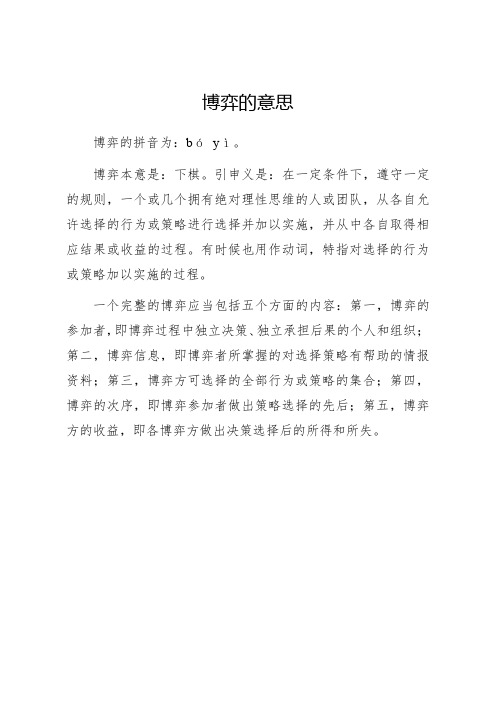 博弈的意思

博弈的拼音为：bó yì。

博弈本意是：下棋。引申义是：在一定条件下，遵守一定的规则，一个或几个拥有绝对理性思维的人或团队，从各自允许选择的行为或策略进行选择并加以实施，并从中各自取得相应结果或收益的过程。有时候也用作动词，特指对选择的行为或策略加以实施的过程。

一个完整的博弈应当包括五个方面的内容：第一，博弈的参加者，即博弈过程中独立决策、独立承担后果的个人和组织；第二，博弈信息，即博弈者所掌握的对选择策略有帮助的情报资料；第三，博弈方可选择的全部行为或策略的集合；第四，博弈的次序，即博弈参加者做出策略选择的先后；第五，博弈方的收益，即各博弈方做出决策选择后的所得和所失。